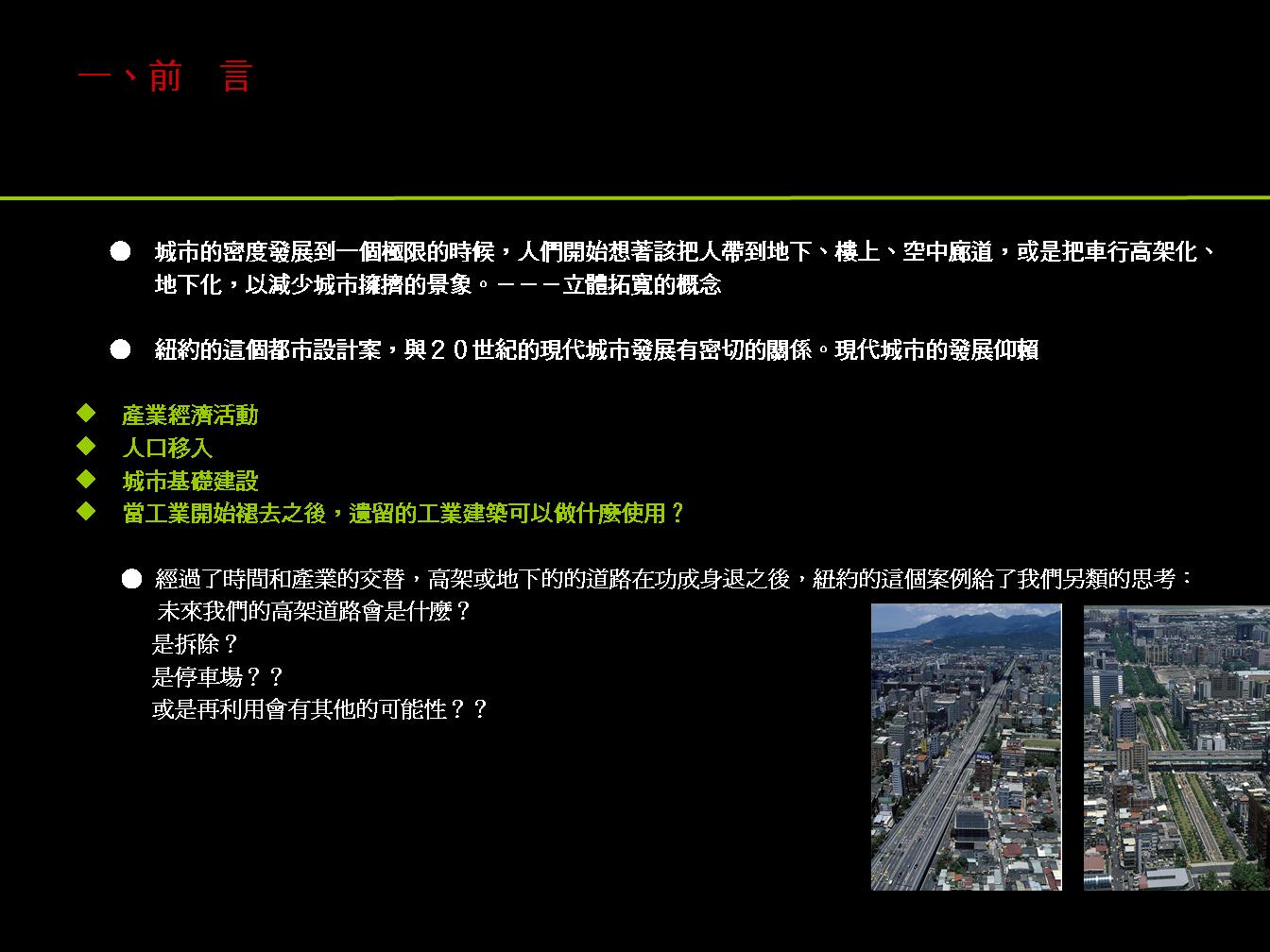 一、前　言

● 城市的密度發展到一個極限的時候，人們開始想著該把人帶到地下、樓上、空中廊道，或是把車行高架化、地下化，以減少城市擁擠的景象。－－－立體拓寬的概念

● 紐約的這個都市設計案，與２０世紀的現代城市發展有密切的關係。現代城市的發展仰賴

◆ 產業經濟活動
◆ 人口移入
◆ 城市基礎建設
◆ 當工業開始褪去之後，遺留的工業建築可以做什麼使用？

● 經過了時間和產業的交替，高架或地下的的道路在功成身退之後，紐約的這個案例給了我們另類的思考：
未來我們的高架道路會是什麼？
是拆除？
是停車場？？
或是再利用會有其他的可能性？？